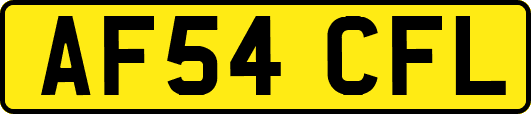 AF54 CFL